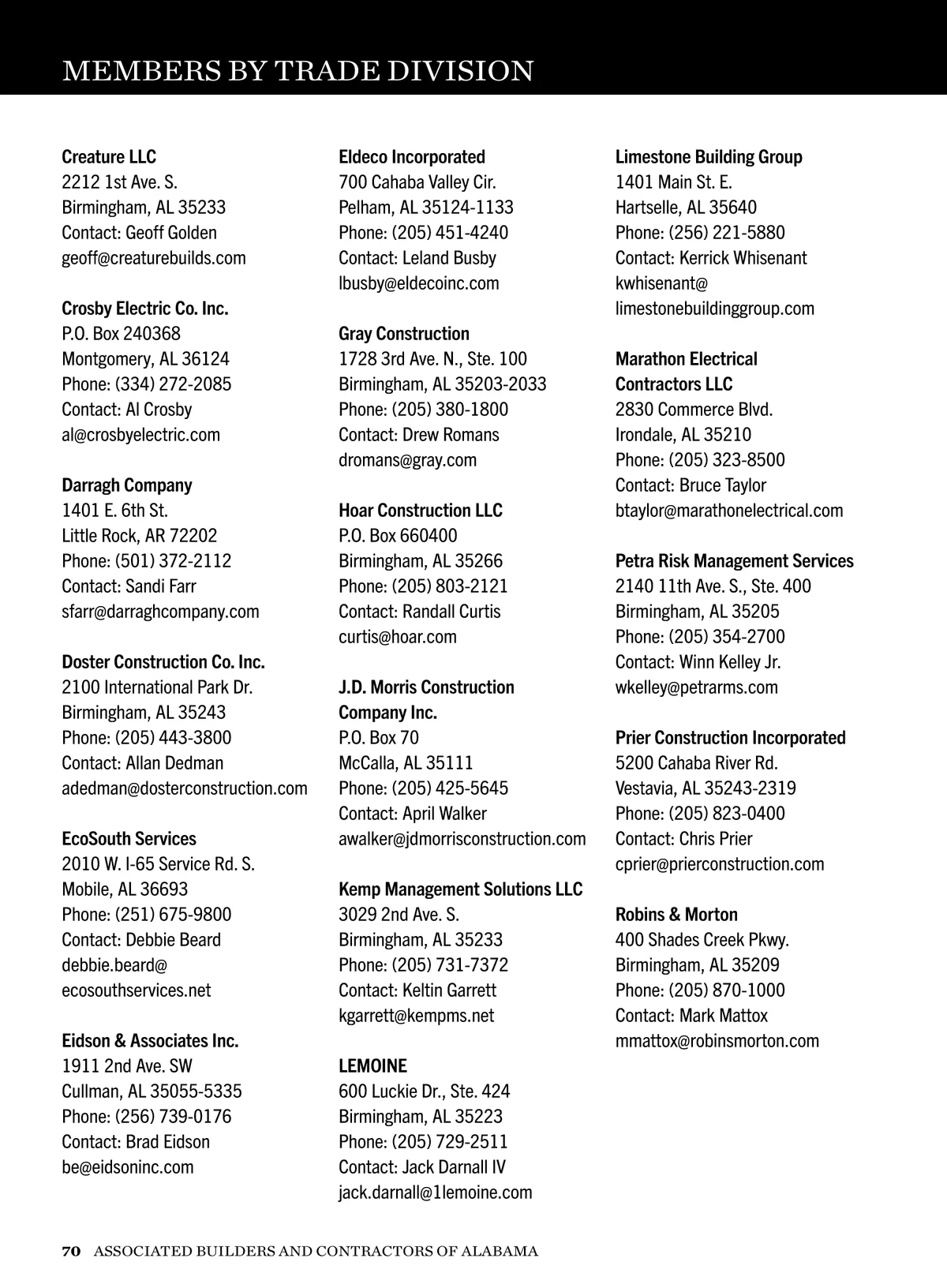 MEMBERS BY TRADE DIVISION

Creature LLC
2212 1st Ave. S.
Birmingham, AL 35233
Contact: Geoff Golden
geoff@creaturebuilds.com

Crosby Electric Co. Inc.
P.O. Box 240368
Montgomery, AL 36124
Phone: (334) 272-2085
Contact: Al Crosby
al@crosbyelectric.com

Darragh Company
1401 E. 6th St.
Little Rock, AR 72202
Phone: (501) 372-2112
Contact: Sandi Farr
sfarr@darraghcompany.com

Doster Construction Co. Inc.
2100 International Park Dr.
Birmingham, AL 35243
Phone: (205) 443-3800
Contact: Allan Dedman
adedman@dosterconstruction.com

EcoSouth Services
2010 W. I-65 Service Rd. S.
Mobile, AL 36693
Phone: (251) 675-9800
Contact: Debbie Beard
debbie.beard@
ecosouthservices.net

Eidson & Associates Inc.
1911 2nd Ave. SW
Cullman, AL 35055-5335
Phone: (256) 739-0176
Contact: Brad Eidson
be@eidsoninc.com

Eldeco Incorporated
700 Cahaba Valley Cir.
Pelham, AL 35124-1133
Phone: (205) 451-4240
Contact: Leland Busby
lbusby@eldecoinc.com

Gray Construction
1728 3rd Ave. N., Ste. 100
Birmingham, AL 35203-2033
Phone: (205) 380-1800
Contact: Drew Romans
dromans@gray.com

Hoar Construction LLC
P.O. Box 660400
Birmingham, AL 35266
Phone: (205) 803-2121
Contact: Randall Curtis
curtis@hoar.com

J.D. Morris Construction Company Inc.
P.O. Box 70
McCalla, AL 35111
Phone: (205) 425-5645
Contact: April Walker
awalker@jdmorrisconstruction.com

Kemp Management Solutions LLC
3029 2nd Ave. S.
Birmingham, AL 35233
Phone: (205) 731-7372
Contact: Keltin Garrett
kgarrett@kempms.net

LEMOINE
600 Luckie Dr., Ste. 424
Birmingham, AL 35223
Phone: (205) 729-2511
Contact: Jack Darnall IV
jack.darnall@1lemoine.com

Limestone Building Group
1401 Main St. E.
Hartselle, AL 35640
Phone: (256) 221-5880
Contact: Kerrick Whisenant
kwhisenant@
limestonebuildinggroup.com

Marathon Electrical Contractors LLC
2830 Commerce Blvd.
Irondale, AL 35210
Phone: (205) 323-8500
Contact: Bruce Taylor
btaylor@marathonelectrical.com

Petra Risk Management Services
2140 11th Ave. S., Ste. 400
Birmingham, AL 35205
Phone: (205) 354-2700
Contact: Winn Kelley Jr.
wkelley@petrarms.com

Prier Construction Incorporated
5200 Cahaba River Rd.
Vestavia, AL 35243-2319
Phone: (205) 823-0400
Contact: Chris Prier
cprier@prierconstruction.com

Robins & Morton
400 Shades Creek Pkwy.
Birmingham, AL 35209
Phone: (205) 870-1000
Contact: Mark Mattox
mmattox@robinsmorton.com

70 ASSOCIATED BUILDERS AND CONTRACTORS OF ALABAMA